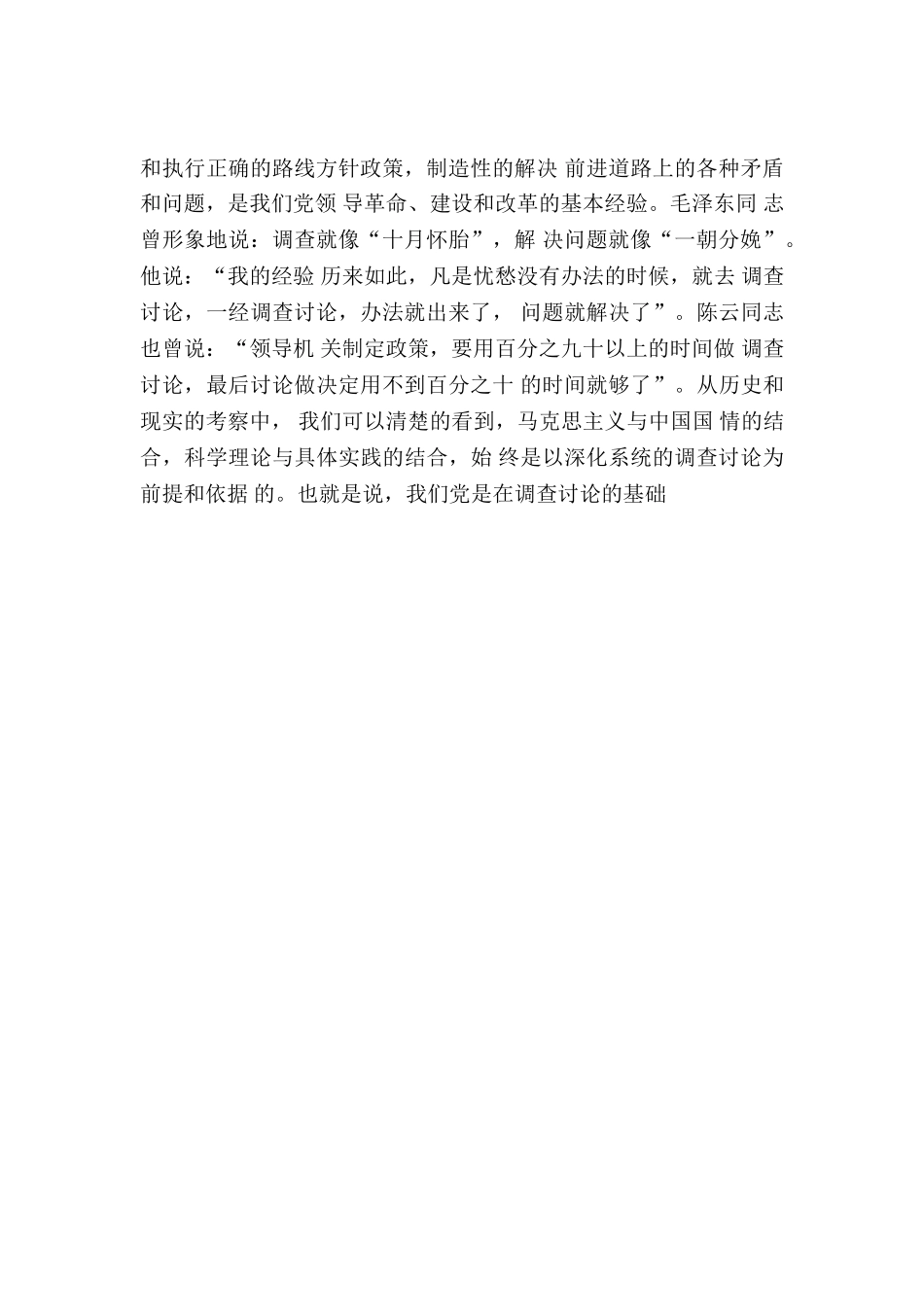 和执行正确的路线方针政策，制造性的解决 前进道路上的各种矛盾和问题，是我们党领 导革命、建设和改革的基本经验。毛泽东同 志曾形象地说：调查就像“十月怀胎”，解 决问题就像“一朝分娩”。他说：“我的经验 历来如此，凡是忧愁没有办法的时候，就去 调查讨论，一经调查讨论，办法就出来了， 问题就解决了”。陈云同志也曾说：“领导机 关制定政策，要用百分之九十以上的时间做 调查讨论，最后讨论做决定用不到百分之十 的时间就够了”。从历史和现实的考察中， 我们可以清楚的看到，马克思主义与中国国 情的结合，科学理论与具体实践的结合，始 终是以深化系统的调查讨论为前提和依据 的。也就是说，我们党是在调查讨论的基础